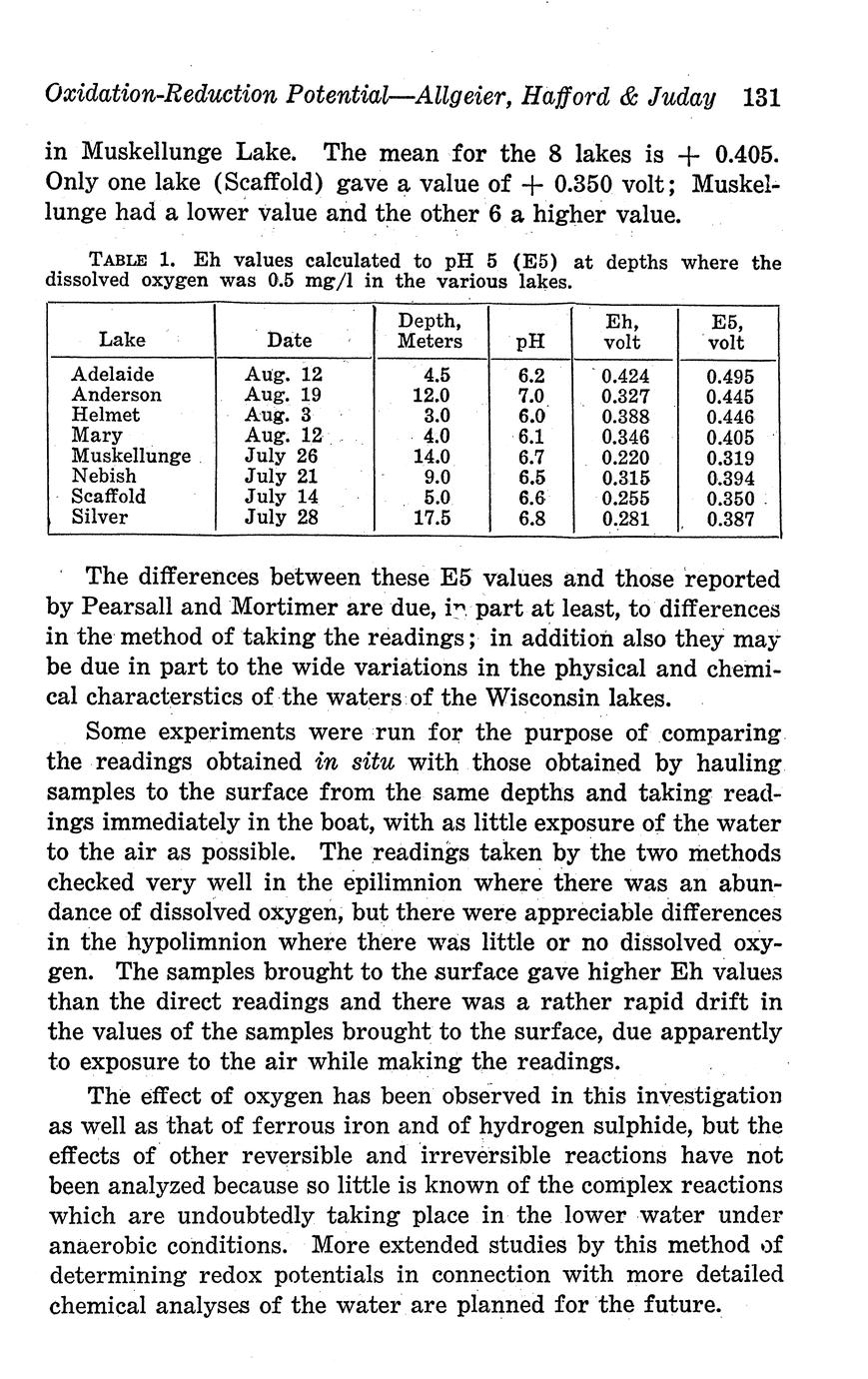 Oxidation-Reduction Potential—Allgeier, Hafford & Juday 131

in Muskellunge Lake. The mean for the 8 lakes is + 0.405. Only one lake (Scaffold) gave a value of + 0.350 volt; Muskellunge had a lower value and the other 6 a higher value.

TABLE 1. Eh values calculated to pH 5 (E5) at depths where the dissolved oxygen was 0.5 mg/l in the various lakes.

| Lake | Date | Depth, Meters | pH | Eh, volt | E5, volt |
|---|---|---|---|---|---|
| Adelaide | Aug. 12 | 4.5 | 6.2 | 0.424 | 0.495 |
| Anderson | Aug. 19 | 12.0 | 7.0 | 0.327 | 0.445 |
| Helmet | Aug. 3 | 3.0 | 6.0 | 0.388 | 0.446 |
| Mary | Aug. 12 | 4.0 | 6.1 | 0.346 | 0.405 |
| Muskellunge | July 26 | 14.0 | 6.7 | 0.220 | 0.319 |
| Nebish | July 21 | 9.0 | 6.5 | 0.315 | 0.394 |
| Scaffold | July 14 | 5.0 | 6.6 | 0.255 | 0.350 |
| Silver | July 28 | 17.5 | 6.8 | 0.281 | 0.387 |

The differences between these E5 values and those reported by Pearsall and Mortimer are due, in part at least, to differences in the method of taking the readings; in addition also they may be due in part to the wide variations in the physical and chemical characterstics of the waters of the Wisconsin lakes.

Some experiments were run for the purpose of comparing the readings obtained in situ with those obtained by hauling samples to the surface from the same depths and taking readings immediately in the boat, with as little exposure of the water to the air as possible. The readings taken by the two methods checked very well in the epilimnion where there was an abundance of dissolved oxygen, but there were appreciable differences in the hypolimnion where there was little or no dissolved oxygen. The samples brought to the surface gave higher Eh values than the direct readings and there was a rather rapid drift in the values of the samples brought to the surface, due apparently to exposure to the air while making the readings.

The effect of oxygen has been observed in this investigation as well as that of ferrous iron and of hydrogen sulphide, but the effects of other reversible and irreversible reactions have not been analyzed because so little is known of the complex reactions which are undoubtedly taking place in the lower water under anaerobic conditions. More extended studies by this method of determining redox potentials in connection with more detailed chemical analyses of the water are planned for the future.